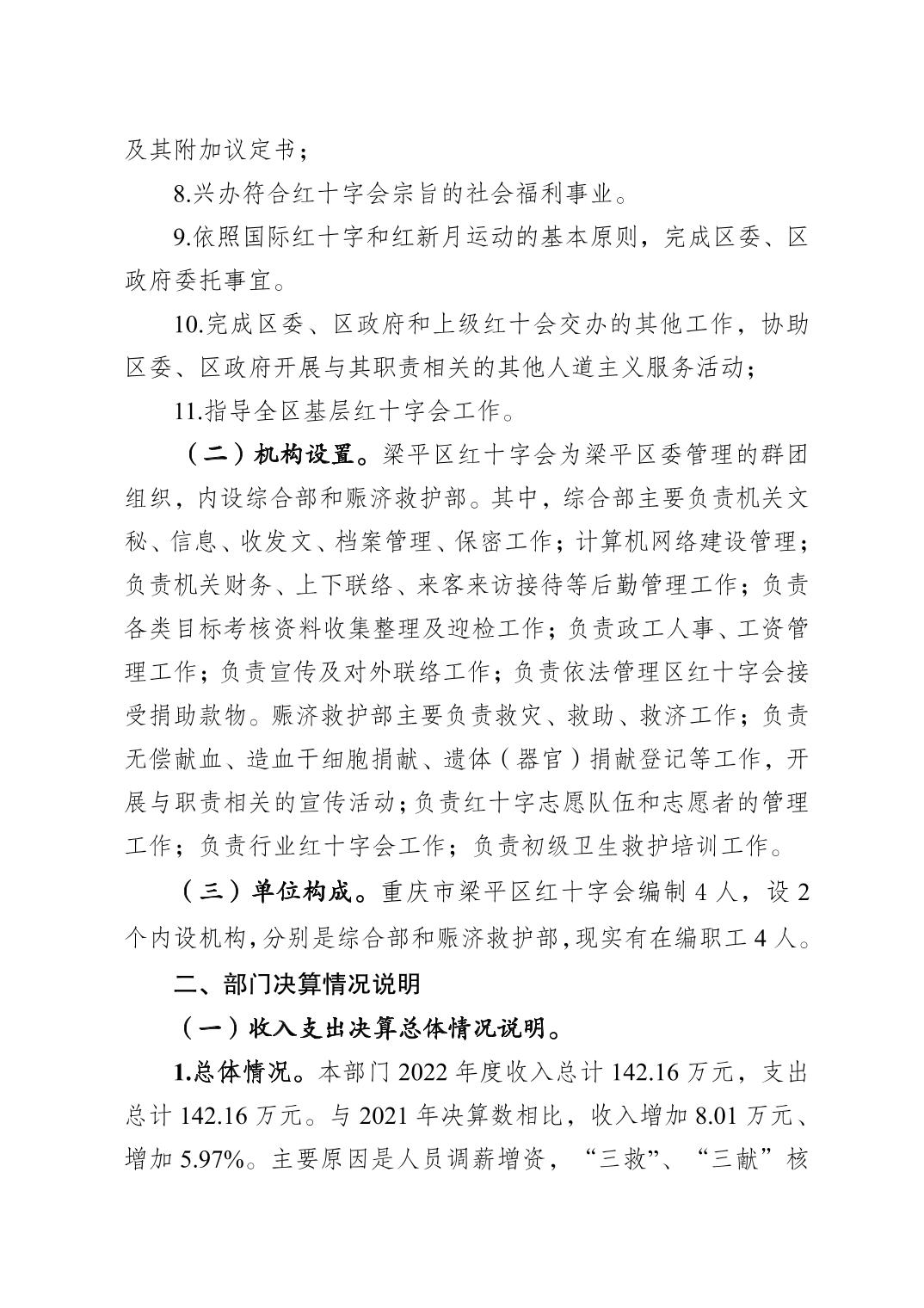 及其附加议定书；

8.兴办符合红十字会宗旨的社会福利事业。

9.依照国际红十字和红新月运动的基本原则，完成区委、区政府委托事宜。

10.完成区委、区政府和上级红十会交办的其他工作，协助区委、区政府开展与其职责相关的其他人道主义服务活动；

11.指导全区基层红十字会工作。

（二）机构设置。梁平区红十字会为梁平区委管理的群团组织，内设综合部和赈济救护部。其中，综合部主要负责机关文秘、信息、收发文、档案管理、保密工作；计算机网络建设管理；负责机关财务、上下联络、来客来访接待等后勤管理工作；负责各类目标考核资料收集整理及迎检工作；负责政工人事、工资管理工作；负责宣传及对外联络工作；负责依法管理区红十字会接受捐助款物。赈济救护部主要负责救灾、救助、救济工作；负责无偿献血、造血干细胞捐献、遗体（器官）捐献登记等工作，开展与职责相关的宣传活动；负责红十字志愿队伍和志愿者的管理工作；负责行业红十字会工作；负责初级卫生救护培训工作。

（三）单位构成。重庆市梁平区红十字会编制 4 人，设 2 个内设机构，分别是综合部和赈济救护部，现实有在编职工 4 人。

二、部门决算情况说明

（一）收入支出决算总体情况说明。

1.总体情况。本部门 2022 年度收入总计 142.16 万元，支出总计 142.16 万元。与 2021 年决算数相比，收入增加 8.01 万元、增加 5.97%。主要原因是人员调薪增资，“三救”、“三献”核